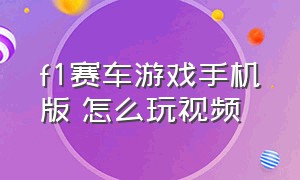 f1赛车游戏手机版 怎么玩视频